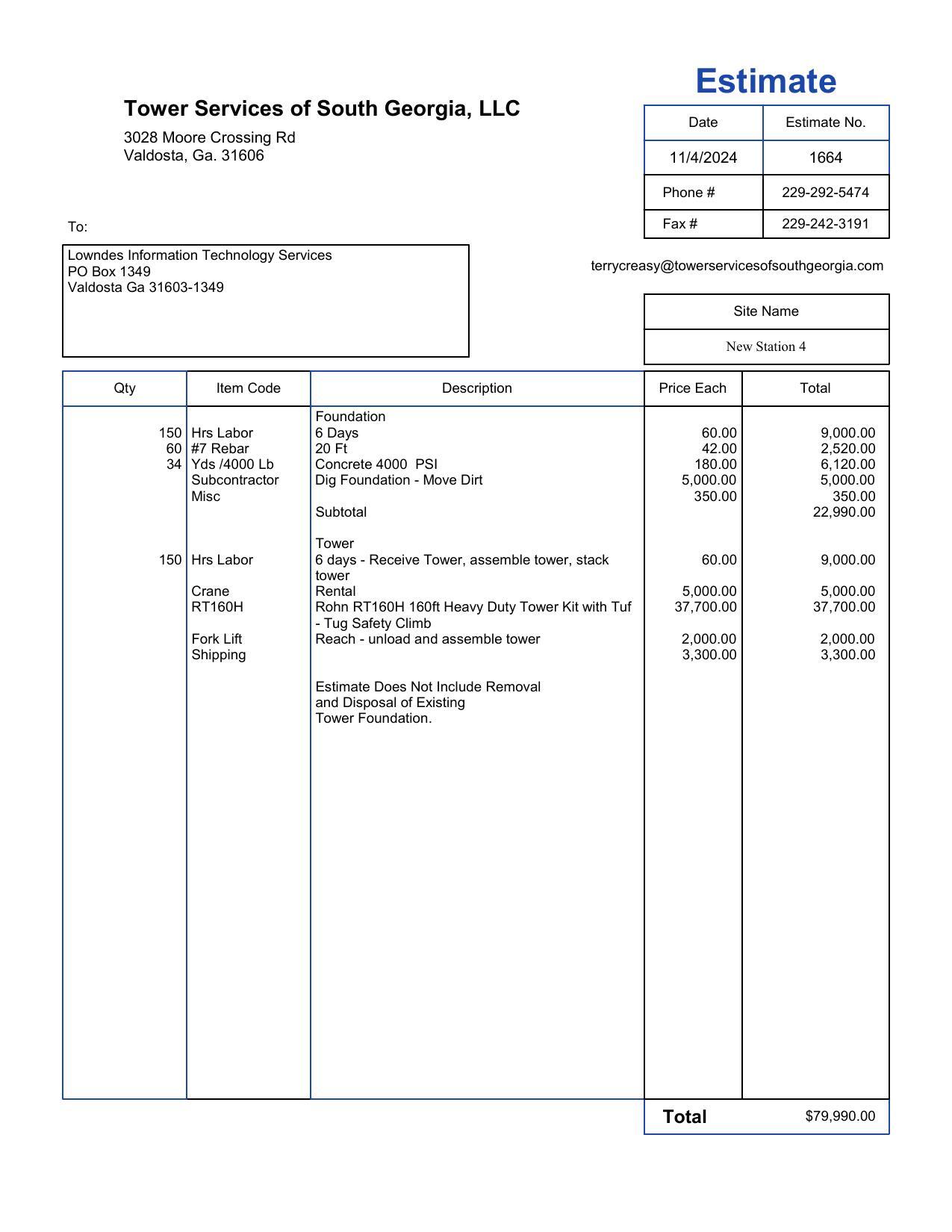 Estimate

Tower Services of South Georgia, LLC

3028 Moore Crossing Rd
Valdosta, Ga. 31606

| Date | Estimate No. |
|---|---|
| 11/4/2024 | 1664 |
| Phone # | 229-292-5474 |
| Fax # | 229-242-3191 |

To:

Lowndes Information Technology Services
PO Box 1349
Valdosta Ga 31603-1349

terrycreasy@towerservicesofsouthgeorgia.com

| Site Name |
|---|
| New Station 4 |

| Qty | Item Code | Description | Price Each | Total |
|---|---|---|---|---|
| | | Foundation | | |
| 150 | Hrs Labor | 6 Days | 60.00 | 9,000.00 |
| 60 | #7 Rebar | 20 Ft | 42.00 | 2,520.00 |
| 34 | Yds /4000 Lb | Concrete 4000 PSI | 180.00 | 6,120.00 |
| | Subcontractor | Dig Foundation - Move Dirt | 5,000.00 | 5,000.00 |
| | Misc | | 350.00 | 350.00 |
| | | Subtotal | | 22,990.00 |
| | | Tower | | |
| 150 | Hrs Labor | 6 days - Receive Tower, assemble tower, stack tower | 60.00 | 9,000.00 |
| | Crane | Rental | 5,000.00 | 5,000.00 |
| | RT160H | Rohn RT160H 160ft Heavy Duty Tower Kit with Tuf - Tug Safety Climb | 37,700.00 | 37,700.00 |
| | Fork Lift | Reach - unload and assemble tower | 2,000.00 | 2,000.00 |
| | Shipping | | 3,300.00 | 3,300.00 |
| | | Estimate Does Not Include Removal and Disposal of Existing Tower Foundation. | | |

Total $79,990.00